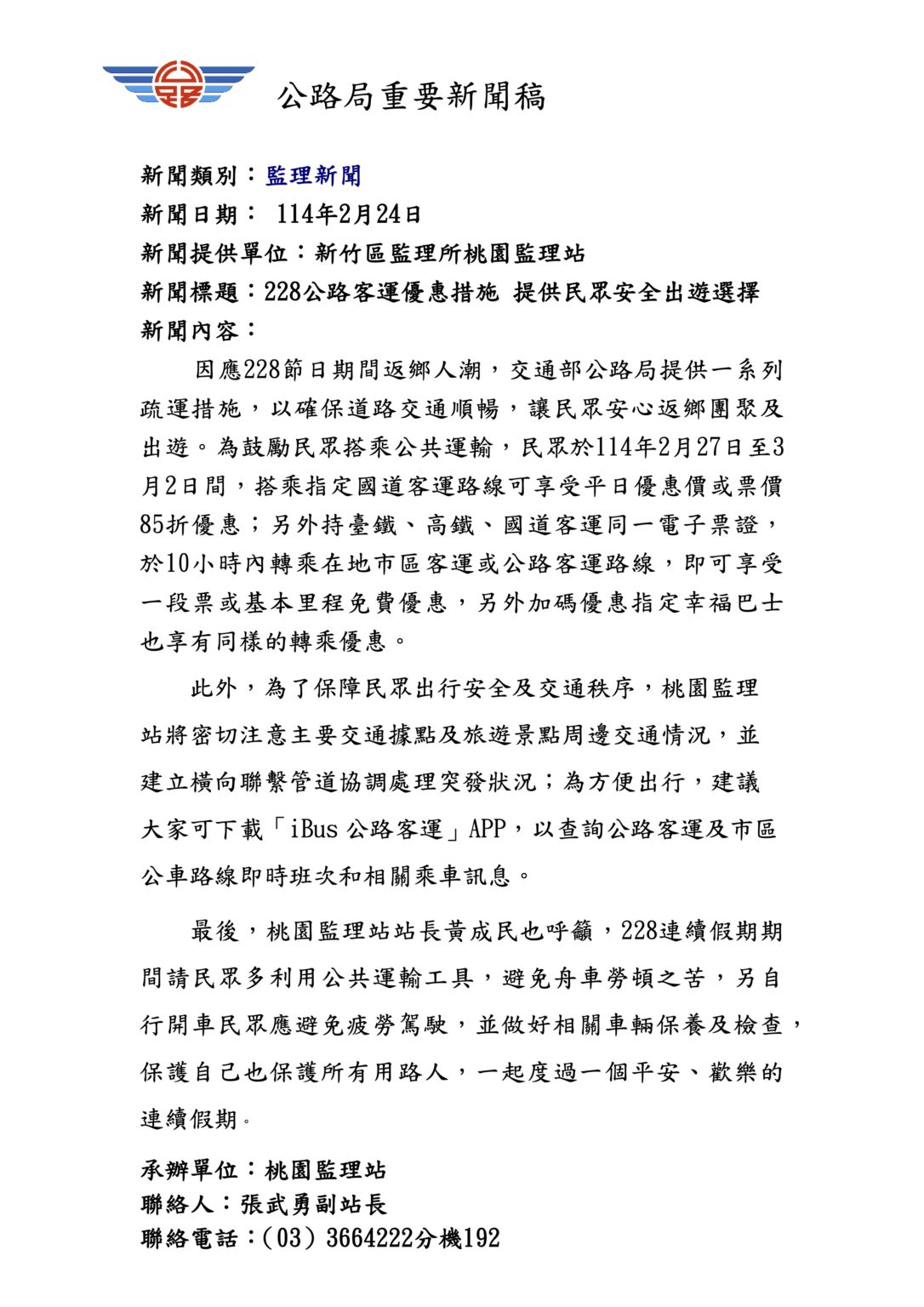 公路局重要新聞稿

新聞類別：監理新聞
新聞日期： 114年2月24日
新聞提供單位：新竹區監理所桃園監理站
新聞標題：228公路客運優惠措施 提供民眾安全出遊選擇
新聞內容：

因應228節日期間返鄉人潮，交通部公路局提供一系列疏運措施，以確保道路交通順暢，讓民眾安心返鄉團聚及出遊。為鼓勵民眾搭乘公共運輸，民眾於114年2月27日至3月2日間，搭乘指定國道客運路線可享受平日優惠價或票價85折優惠；另外持臺鐵、高鐵、國道客運同一電子票證，於10小時內轉乘在地市區客運或公路客運路線，即可享受一段票或基本里程免費優惠，另外加碼優惠指定幸福巴士也享有同樣的轉乘優惠。

此外，為了保障民眾出行安全及交通秩序，桃園監理站將密切注意主要交通據點及旅遊景點周邊交通情況，並建立橫向聯繫管道協調處理突發狀況；為方便出行，建議大家可下載「iBus 公路客運」APP，以查詢公路客運及市區公車路線即時班次和相關乘車訊息。

最後，桃園監理站站長黃成民也呼籲，228連續假期期間請民眾多利用公共運輸工具，避免舟車勞頓之苦，另自行開車民眾應避免疲勞駕駛，並做好相關車輛保養及檢查，保護自己也保護所有用路人，一起度過一個平安、歡樂的連續假期。

承辦單位：桃園監理站
聯絡人：張武勇副站長
聯絡電話：(03) 3664222分機192